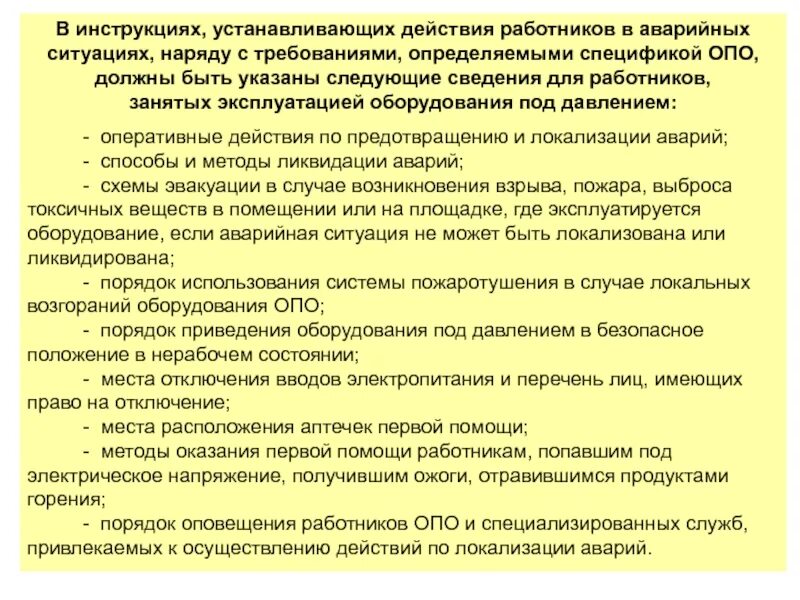 В инструкциях, устанавливающих действия работников в аварийных ситуациях, наряду с требованиями, определяемыми спецификой ОПО, должны быть указаны следующие сведения для работников, занятых эксплуатацией оборудования под давлением:

- оперативные действия по предотвращению и локализации аварий;
- способы и методы ликвидации аварий;
- схемы эвакуации в случае возникновения взрыва, пожара, выброса токсичных веществ в помещении или на площадке, где эксплуатируется оборудование, если аварийная ситуация не может быть локализована или ликвидирована;
- порядок использования системы пожаротушения в случае локальных возгораний оборудования ОПО;
- порядок приведения оборудования под давлением в безопасное положение в нерабочем состоянии;
- места отключения вводов электропитания и перечень лиц, имеющих право на отключение;
- места расположения аптечек первой помощи;
- методы оказания первой помощи работникам, попавшим под электрическое напряжение, получившим ожоги, отравившимся продуктами горения;
- порядок оповещения работников ОПО и специализированных служб, привлекаемых к осуществлению действий по локализации аварий.